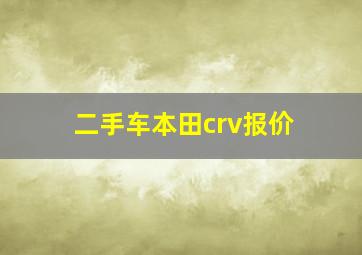 二手车本田crv报价